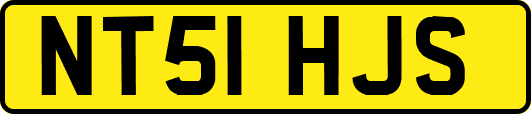 NT51 HJS